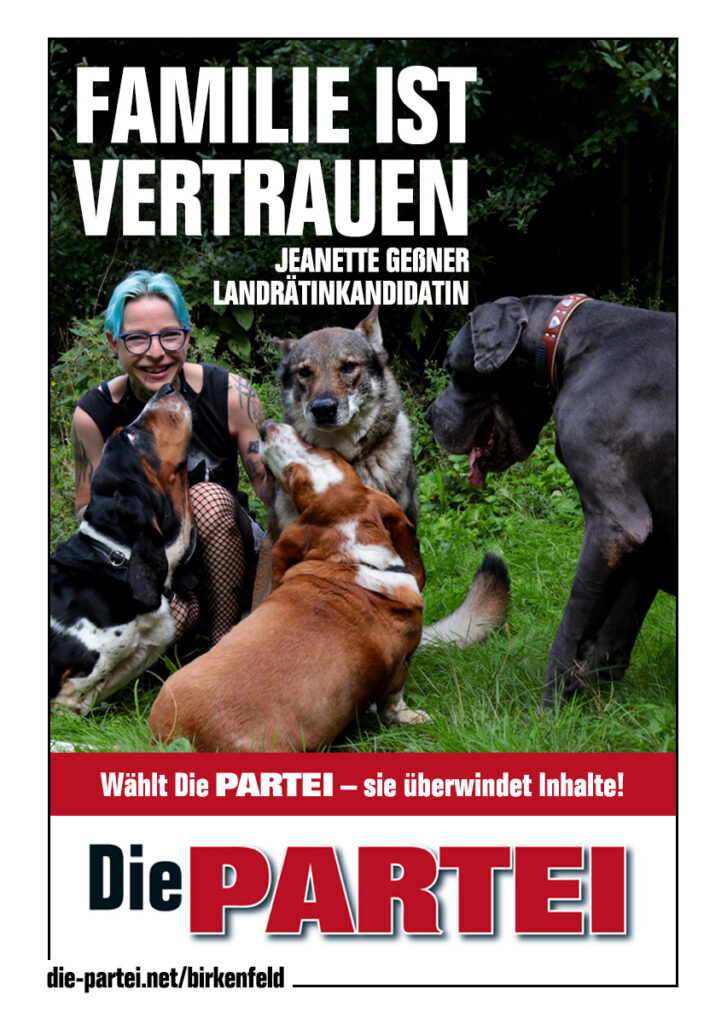 FAMILIE IST VERTRAUEN

JEANETTE GEßNER
LANDRÄTINKANDIDATIN

Wählt Die PARTEI – sie überwindet Inhalte!

Die PARTEI

die-partei.net/birkenfeld